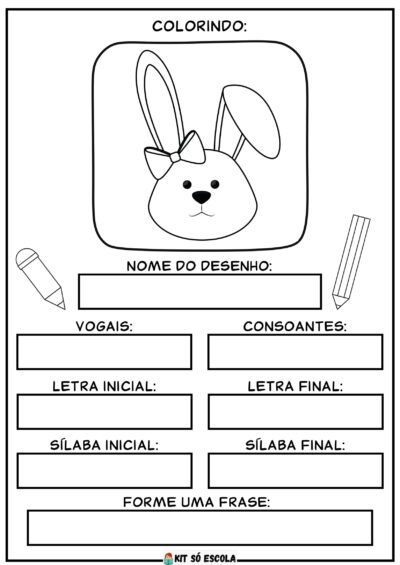 COLORINDO:

NOME DO DESENHO:

VOGAIS:

CONSOANTES:

LETRA INICIAL:

LETRA FINAL:

SÍLABA INICIAL:

SÍLABA FINAL:

FORME UMA FRASE:

KIT SÓ ESCOLA